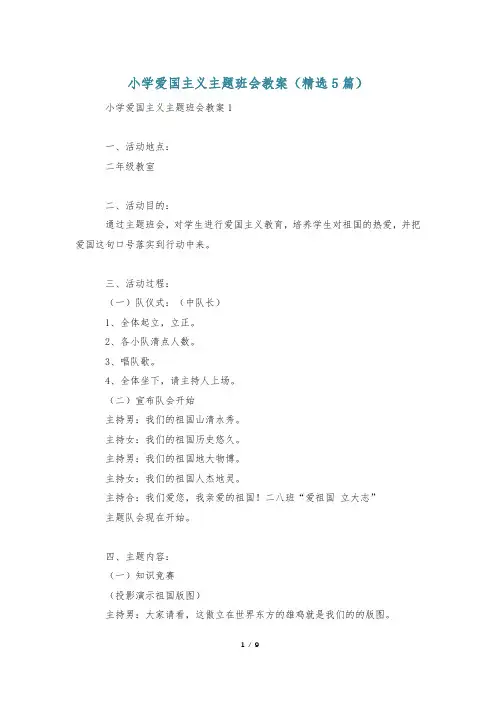 小学爱国主义主题班会教案（精选5篇）

小学爱国主义主题班会教案1

一、活动地点：

二年级教室

二、活动目的：

通过主题班会，对学生进行爱国主义教育，培养学生对祖国的热爱，并把爱国这句口号落实到行动中来。

三、活动过程：

（一）队仪式：（中队长）

1、全体起立，立正。

2、各小队清点人数。

3、唱队歌。

4、全体坐下，请主持人上场。

（二）宣布队会开始

主持男：我们的祖国山清水秀。

主持女：我们的祖国历史悠久。

主持男：我们的祖国地大物博。

主持女：我们的祖国人杰地灵。

主持合：我们爱您，我亲爱的祖国！二八班“爱祖国 立大志”

主题队会现在开始。

四、主题内容：

（一）知识竞赛

（投影演示祖国版图）

主持男：大家请看，这傲立在世界东方的雄鸡就是我们的的版图。

1 / 9